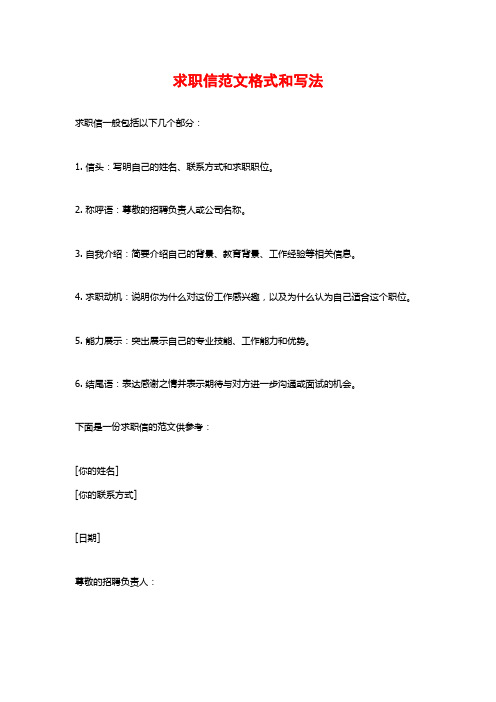 求职信范文格式和写法

求职信一般包括以下几个部分：

1. 信头：写明自己的姓名、联系方式和求职职位。

2. 称呼语：尊敬的招聘负责人或公司名称。

3. 自我介绍：简要介绍自己的背景、教育背景、工作经验等相关信息。

4. 求职动机：说明你为什么对这份工作感兴趣，以及为什么认为自己适合这个职位。

5. 能力展示：突出展示自己的专业技能、工作能力和优势。

6. 结尾语：表达感谢之情并表示期待与对方进一步沟通或面试的机会。

下面是一份求职信的范文供参考：

[你的姓名]
[你的联系方式]

[日期]

尊敬的招聘负责人：